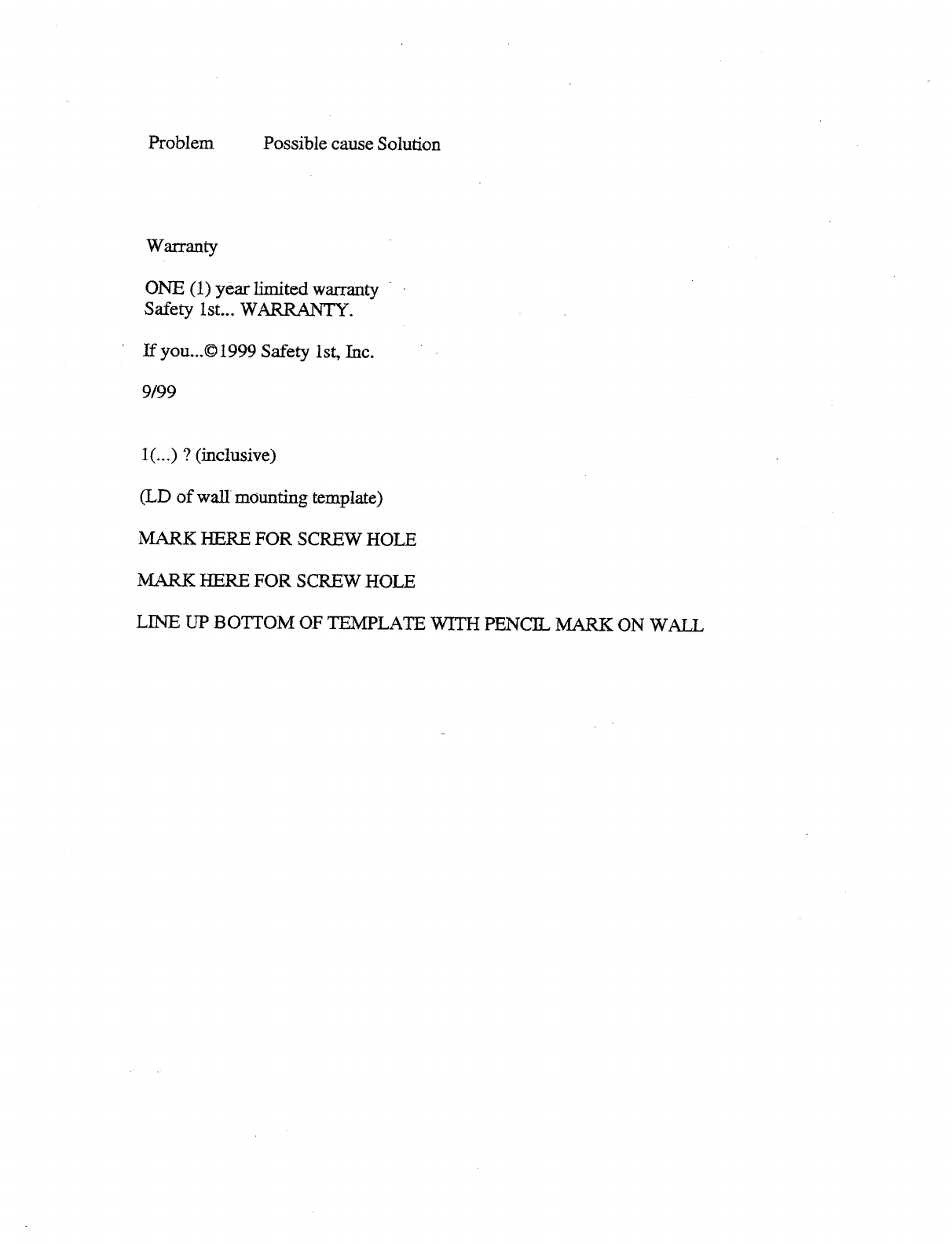 Problem Possible cause Solution

Warranty

ONE (1) year limited warranty
Safety 1st... WARRANTY.

If you...©1999 Safety 1st, Inc.

9/99

1(...) ? (inclusive)

(LD of wall mounting template)

MARK HERE FOR SCREW HOLE

MARK HERE FOR SCREW HOLE

LINE UP BOTTOM OF TEMPLATE WITH PENCIL MARK ON WALL